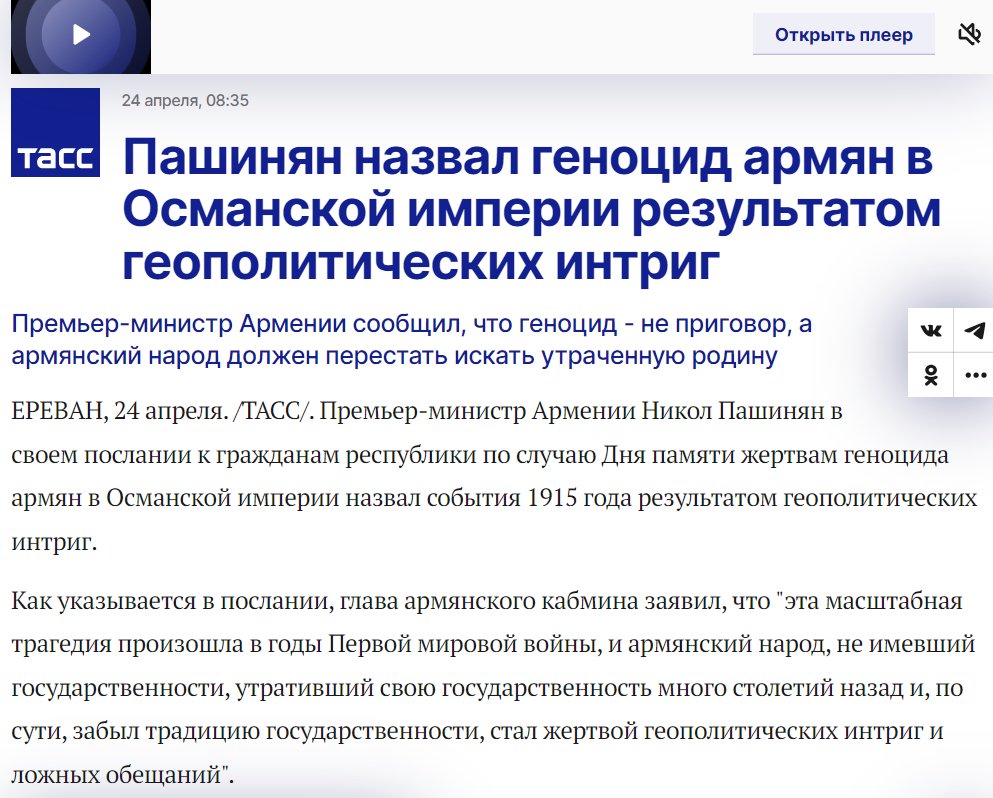 Открыть плеер

ТАСС

24 апреля, 08:35

Пашинян назвал геноцид армян в Османской империи результатом геополитических интриг

Премьер-министр Армении сообщил, что геноцид - не приговор, а армянский народ должен перестать искать утраченную родину

ЕРЕВАН, 24 апреля. /ТАСС/. Премьер-министр Армении Никол Пашинян в своем послании к гражданам республики по случаю Дня памяти жертвам геноцида армян в Османской империи назвал события 1915 года результатом геополитических интриг.

Как указывается в послании, глава армянского кабмина заявил, что "эта масштабная трагедия произошла в годы Первой мировой войны, и армянский народ, не имевший государственности, утративший свою государственность много столетий назад и, по сути, забыл традицию государственности, стал жертвой геополитических интриг и ложных обещаний".